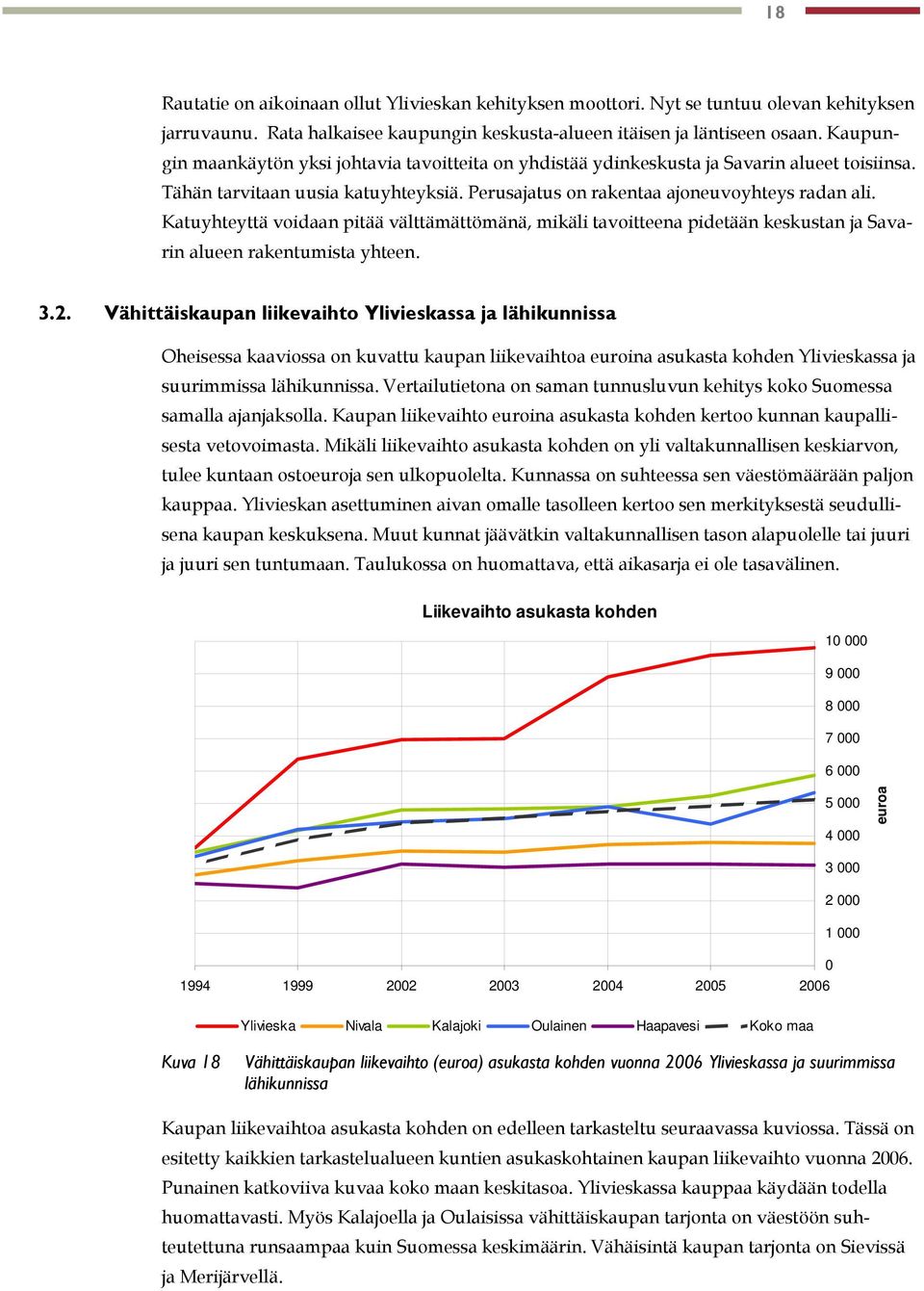 18

Rautatie on aikoinaan ollut Ylivieskan kehityksen moottori. Nyt se tuntuu olevan kehityksen jarruvaunu. Rata halkaisee kaupungin keskusta-alueen itäisen ja läntiseen osaan. Kaupungin maankäytön yksi johtavia tavoitteita on yhdistää ydinkeskusta ja Savarin alueet toisiinsa. Tähän tarvitaan uusia katuyhteyksiä. Perusajatus on rakentaa ajoneuvoyhteys radan ali. Katuyhteyttä voidaan pitää välttämättömänä, mikäli tavoitteena pidetään keskustan ja Savarin alueen rakentumista yhteen.

3.2. Vähittäiskaupan liikevaihto Ylivieskassa ja lähikunnissa

Oheisessa kaaviossa on kuvattu kaupan liikevaihtoa euroina asukasta kohden Ylivieskassa ja suurimmissa lähikunnissa. Vertailutietona on saman tunnusluvun kehitys koko Suomessa samalla ajanjaksolla. Kaupan liikevaihto euroina asukasta kohden kertoo kunnan kaupallisesta vetovoimasta. Mikäli liikevaihto asukasta kohden on yli valtakunnallisen keskiarvon, tulee kuntaan ostoeuroja sen ulkopuolelta. Kunnassa on suhteessa sen väestömäärään paljon kauppaa. Ylivieskan asettuminen aivan omalle tasolleen kertoo sen merkityksestä seudullisena kaupan keskuksena. Muut kunnat jäävätkin valtakunnallisen tason alapuolelle tai juuri ja juuri sen tuntumaan. Taulukossa on huomattava, että aikasarja ei ole tasavälinen.

Liikevaihto asukasta kohden

10 000
9 000
8 000
7 000
6 000
5 000
4 000
3 000
2 000
1 000
0
euroa

1994 1999 2002 2003 2004 2005 2006

Ylivieska Nivala Kalajoki Oulainen Haapavesi Koko maa

Kuva 18 Vähittäiskaupan liikevaihto (euroa) asukasta kohden vuonna 2006 Ylivieskassa ja suurimmissa lähikunnissa

Kaupan liikevaihtoa asukasta kohden on edelleen tarkasteltu seuraavassa kuviossa. Tässä on esitetty kaikkien tarkastelualueen kuntien asukaskohtainen kaupan liikevaihto vuonna 2006. Punainen katkoviiva kuvaa koko maan keskitasoa. Ylivieskassa kauppaa käydään todella huomattavasti. Myös Kalajoella ja Oulaisissa vähittäiskaupan tarjonta on väestöön suhteutettuna runsaampaa kuin Suomessa keskimäärin. Vähäisintä kaupan tarjonta on Sievissä ja Merijärvellä.